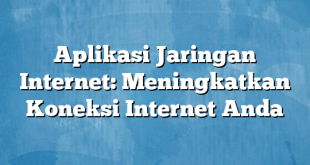 Aplikasi Jaringan Internet: Meningkatkan Koneksi Internet Anda